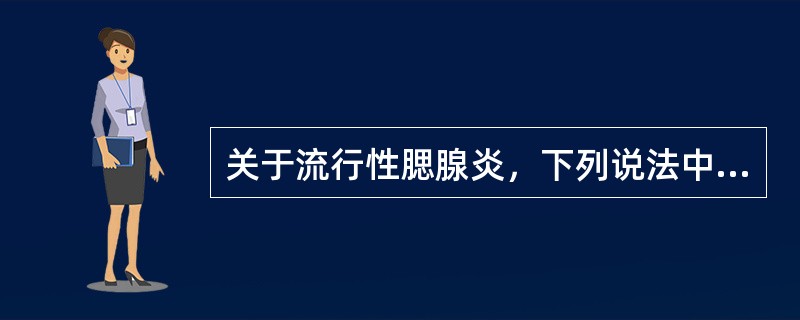 关于流行性腮腺炎，下列说法中...